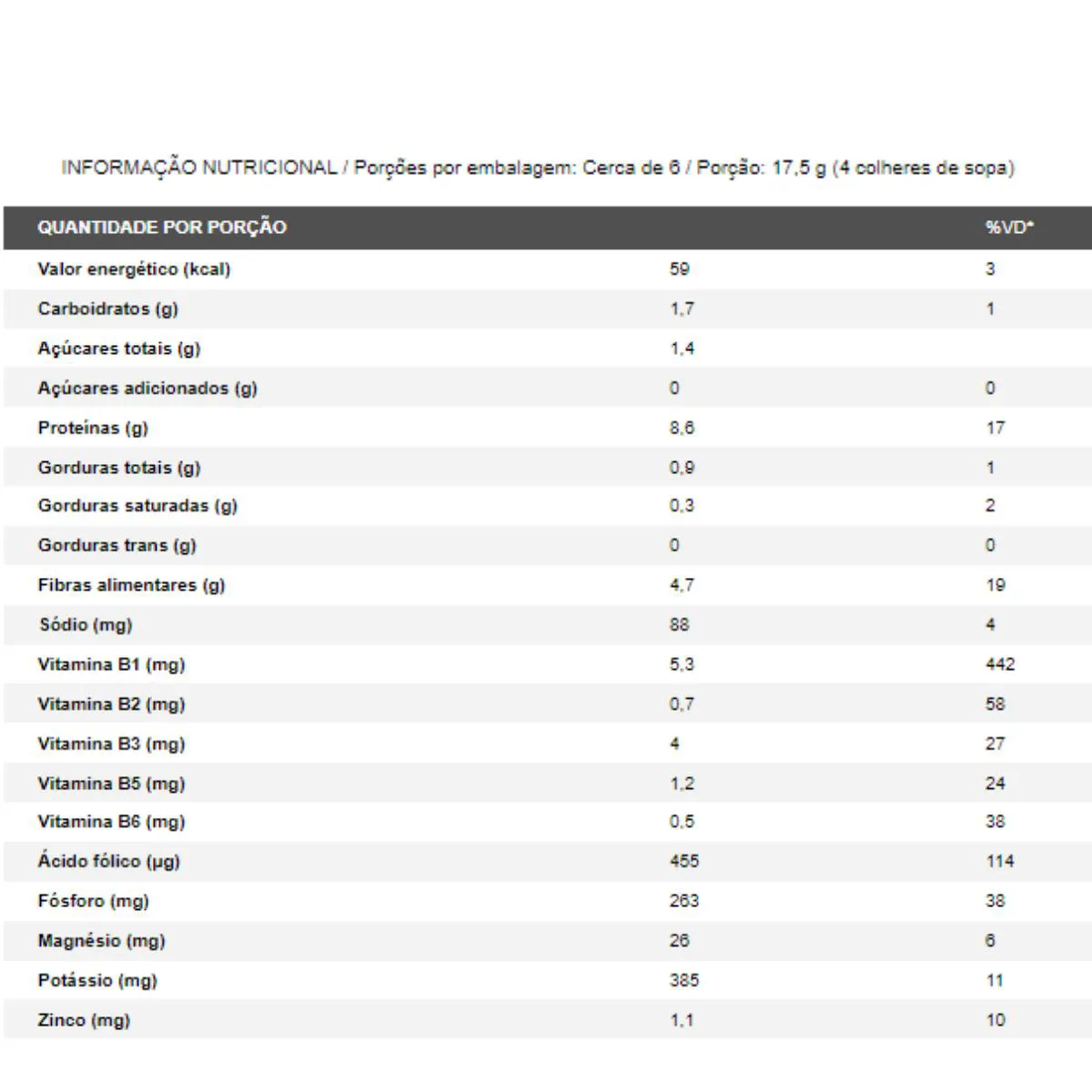 INFORMAÇÃO NUTRICIONAL / Porções por embalagem: Cerca de 6 / Porção: 17,5 g (4 colheres de sopa)

| QUANTIDADE POR PORÇÃO | | %VD* |
|---|---|---|
| Valor energético (kcal) | 59 | 3 |
| Carboidratos (g) | 1,7 | 1 |
| Açúcares totais (g) | 1,4 | |
| Açúcares adicionados (g) | 0 | 0 |
| Proteínas (g) | 8,6 | 17 |
| Gorduras totais (g) | 0,9 | 1 |
| Gorduras saturadas (g) | 0,3 | 2 |
| Gorduras trans (g) | 0 | 0 |
| Fibras alimentares (g) | 4,7 | 19 |
| Sódio (mg) | 88 | 4 |
| Vitamina B1 (mg) | 5,3 | 442 |
| Vitamina B2 (mg) | 0,7 | 58 |
| Vitamina B3 (mg) | 4 | 27 |
| Vitamina B5 (mg) | 1,2 | 24 |
| Vitamina B6 (mg) | 0,5 | 38 |
| Ácido fólico (µg) | 455 | 114 |
| Fósforo (mg) | 263 | 38 |
| Magnésio (mg) | 26 | 6 |
| Potássio (mg) | 385 | 11 |
| Zinco (mg) | 1,1 | 10 |